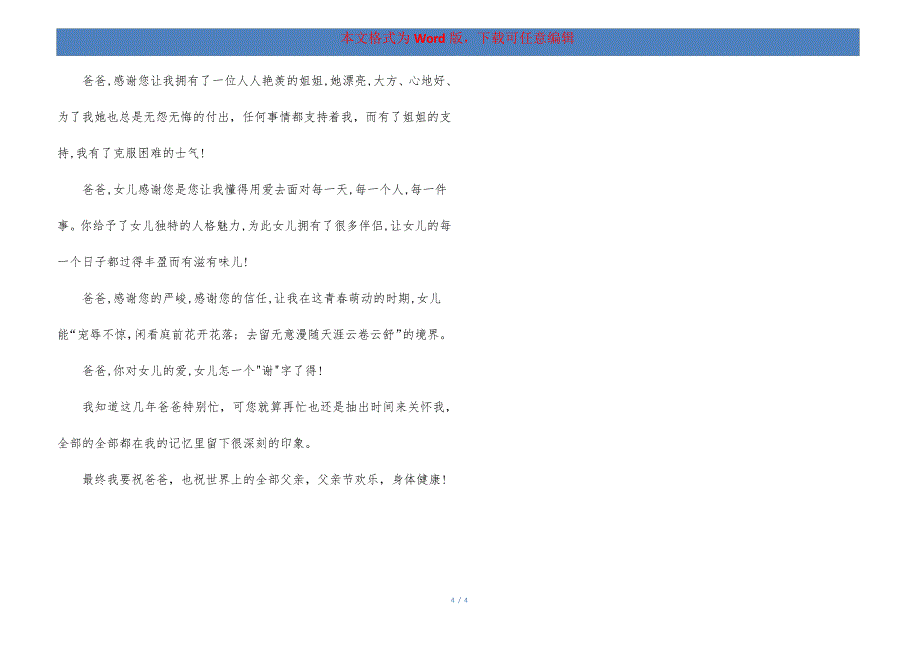 本文格式为Word版，下载可任意编辑

爸爸,感谢您让我拥有了一位人人艳羡的姐姐,她漂亮,大方、心地好、为了我她也总是无怨无悔的付出，任何事情都支持着我，而有了姐姐的支持,我有了克服困难的士气!

爸爸,女儿感谢您是您让我懂得用爱去面对每一天,每一个人,每一件事。你给予了女儿独特的人格魅力,为此女儿拥有了很多伴侣,让女儿的每一个日子都过得丰盈而有滋有味儿!

爸爸,感谢您的严峻,感谢您的信任,让我在这青春萌动的时期,女儿能“宠辱不惊,闲看庭前花开花落;去留无意漫随天涯云卷云舒”的境界。

爸爸,你对女儿的爱,女儿怎一个"谢"字了得!

我知道这几年爸爸特别忙，可您就算再忙也还是抽出时间来关怀我，全部的全部都在我的记忆里留下很深刻的印象。

最终我要祝爸爸，也祝世界上的全部父亲，父亲节欢乐，身体健康!

4 / 4